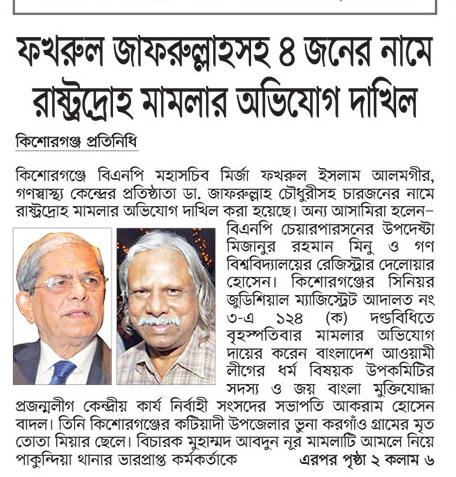 ফখরুল জাফরুল্লাহসহ ৪ জনের নামে রাষ্ট্রদ্রোহ মামলার অভিযোগ দাখিল

কিশোরগঞ্জ প্রতিনিধি

কিশোরগঞ্জে বিএনপি মহাসচিব মির্জা ফখরুল ইসলাম আলমগীর, গণস্বাস্থ্য কেন্দ্রের প্রতিষ্ঠাতা ডা. জাফরুল্লাহ চৌধুরীসহ চারজনের নামে রাষ্ট্রদ্রোহ মামলার অভিযোগ দাখিল করা হয়েছে। অন্য আসামিরা হলেন– বিএনপি চেয়ারপারসনের উপদেষ্টা মিজানুর রহমান মিনু ও গণ বিশ্ববিদ্যালয়ের রেজিস্ট্রার দেলোয়ার হোসেন। কিশোরগঞ্জের সিনিয়র জুডিশিয়াল ম্যাজিস্ট্রেট আদালত নং ৩-এ ১২৪ (ক) দণ্ডবিধিতে বৃহস্পতিবার মামলার অভিযোগ দায়ের করেন বাংলাদেশ আওয়ামী লীগের ধর্ম বিষয়ক উপকমিটির সদস্য ও জয় বাংলা মুক্তিযোদ্ধা প্রজন্মলীগ কেন্দ্রীয় কার্য নির্বাহী সংসদের সভাপতি আকরাম হোসেন বাদল। তিনি কিশোরগঞ্জের কটিয়াদী উপজেলার ভুনা করগাঁও গ্রামের মৃত তোতা মিয়ার ছেলে। বিচারক মুহাম্মদ আবদুন নূর মামলাটি আমলে নিয়ে পাকুন্দিয়া থানার ভারপ্রাপ্ত কর্মকর্তাকে এরপর পৃষ্ঠা ২ কলাম ৬